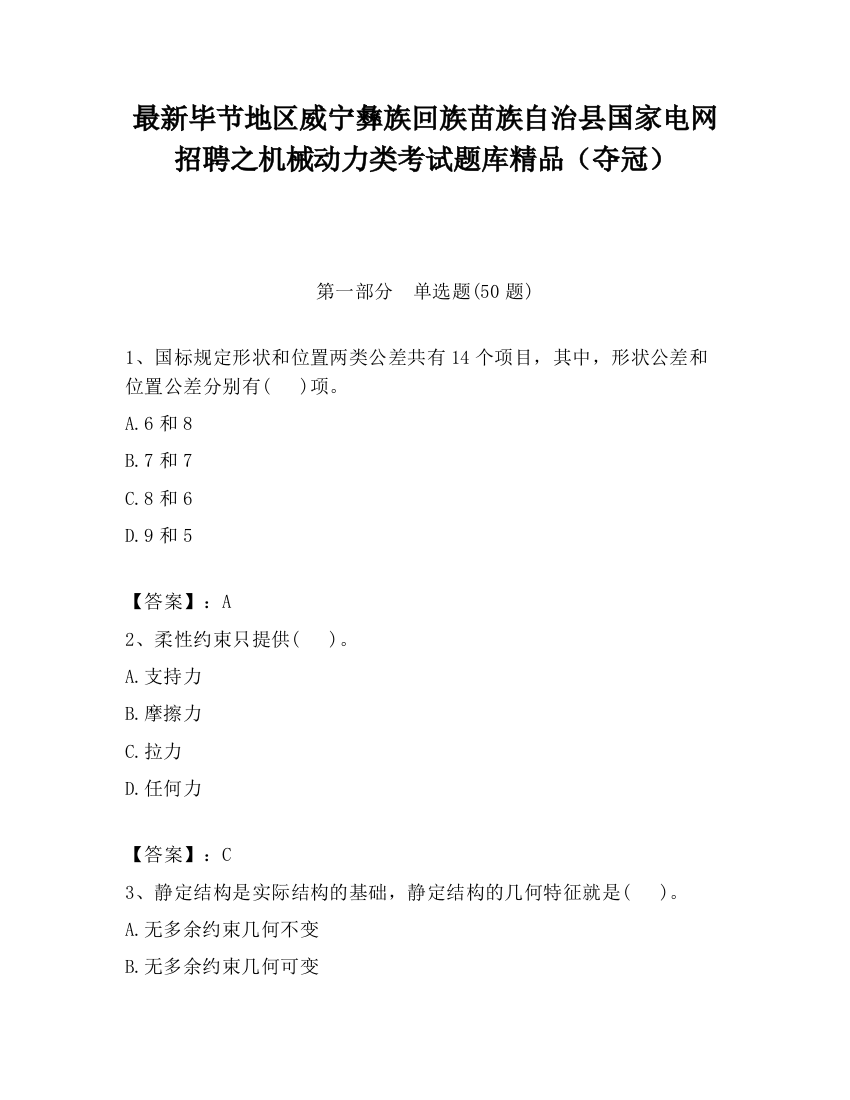 最新毕节地区威宁彝族回族苗族自治县国家电网招聘之机械动力类考试题库精品（夺冠）

第一部分　单选题(50 题)

1、国标规定形状和位置两类公差共有 14 个项目，其中，形状公差和位置公差分别有(　)项。

A.6 和 8

B.7 和 7

C.8 和 6

D.9 和 5

【答案】：A

2、柔性约束只提供(　)。

A.支持力

B.摩擦力

C.拉力

D.任何力

【答案】：C

3、静定结构是实际结构的基础，静定结构的几何特征就是(　)。

A.无多余约束几何不变

B.无多余约束几何可变